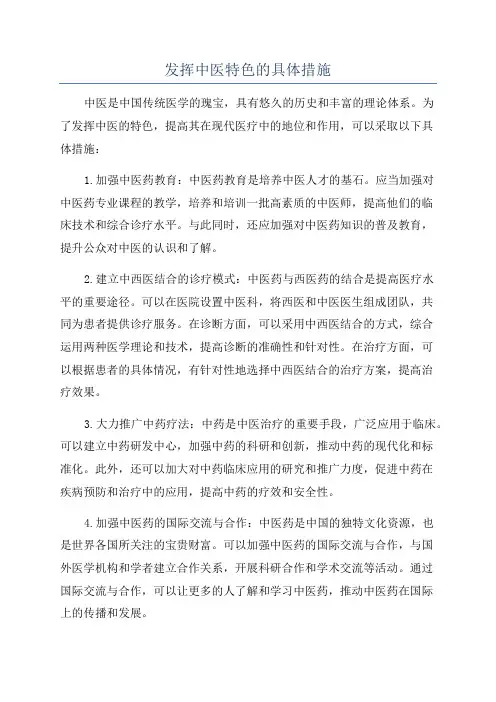 发挥中医特色的具体措施

中医是中国传统医学的瑰宝，具有悠久的历史和丰富的理论体系。为了发挥中医的特色，提高其在现代医疗中的地位和作用，可以采取以下具体措施：

1.加强中医药教育：中医药教育是培养中医人才的基石。应当加强对中医药专业课程的教学，培养和培训一批高素质的中医师，提高他们的临床技术和综合诊疗水平。与此同时，还应加强对中医药知识的普及教育，提升公众对中医的认识和了解。

2.建立中西医结合的诊疗模式：中医药与西医药的结合是提高医疗水平的重要途径。可以在医院设置中医科，将西医和中医医生组成团队，共同为患者提供诊疗服务。在诊断方面，可以采用中西医结合的方式，综合运用两种医学理论和技术，提高诊断的准确性和针对性。在治疗方面，可以根据患者的具体情况，有针对性地选择中西医结合的治疗方案，提高治疗效果。

3.大力推广中药疗法：中药是中医治疗的重要手段，广泛应用于临床。可以建立中药研发中心，加强中药的科研和创新，推动中药的现代化和标准化。此外，还可以加大对中药临床应用的研究和推广力度，促进中药在疾病预防和治疗中的应用，提高中药的疗效和安全性。

4.加强中医药的国际交流与合作：中医药是中国的独特文化资源，也是世界各国所关注的宝贵财富。可以加强中医药的国际交流与合作，与国外医学机构和学者建立合作关系，开展科研合作和学术交流等活动。通过国际交流与合作，可以让更多的人了解和学习中医药，推动中医药在国际上的传播和发展。